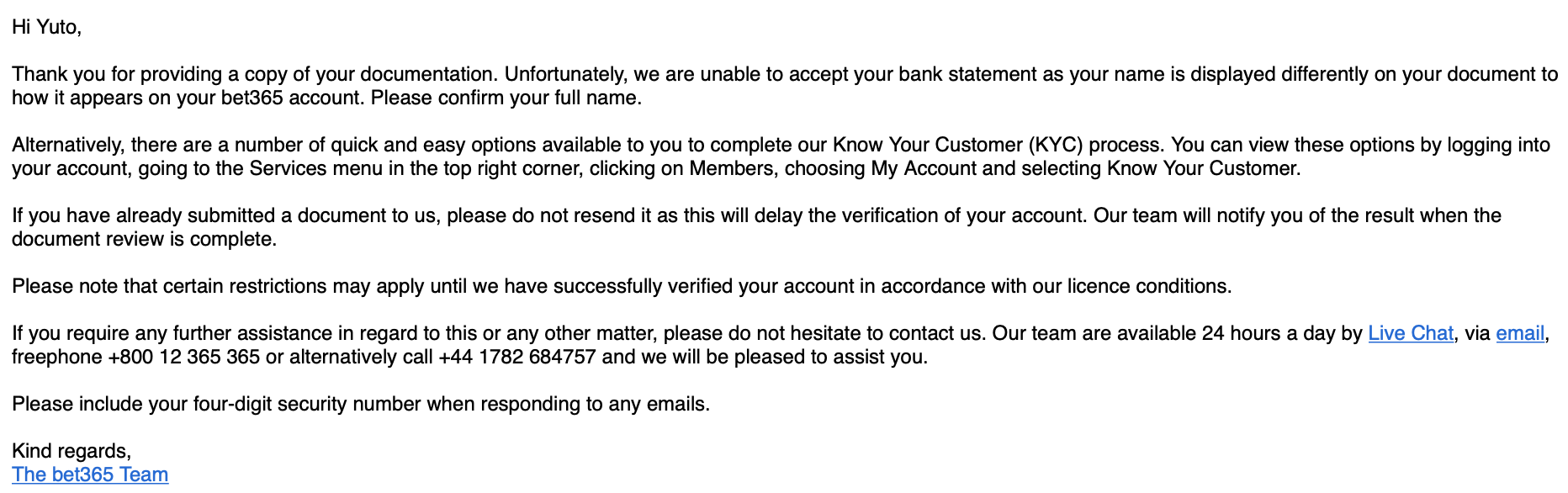 Hi Yuto,

Thank you for providing a copy of your documentation. Unfortunately, we are unable to accept your bank statement as your name is displayed differently on your document to how it appears on your bet365 account. Please confirm your full name.

Alternatively, there are a number of quick and easy options available to you to complete our Know Your Customer (KYC) process. You can view these options by logging into your account, going to the Services menu in the top right corner, clicking on Members, choosing My Account and selecting Know Your Customer.

If you have already submitted a document to us, please do not resend it as this will delay the verification of your account. Our team will notify you of the result when the document review is complete.

Please note that certain restrictions may apply until we have successfully verified your account in accordance with our licence conditions.

If you require any further assistance in regard to this or any other matter, please do not hesitate to contact us. Our team are available 24 hours a day by Live Chat, via email, freephone +800 12 365 365 or alternatively call +44 1782 684757 and we will be pleased to assist you.

Please include your four-digit security number when responding to any emails.

Kind regards,
The bet365 Team